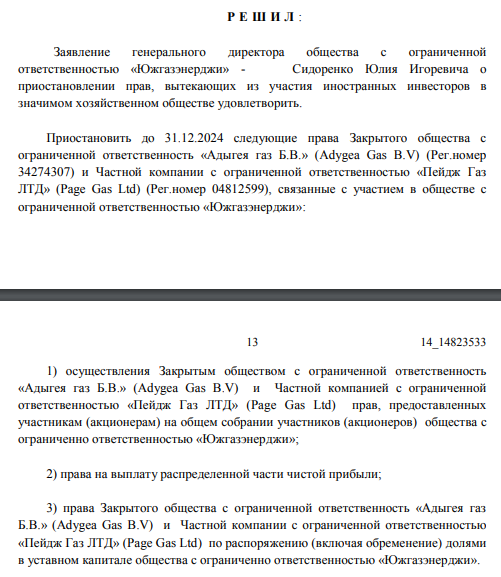 Р Е Ш И Л :

Заявление генерального директора общества с ограниченной ответственностью «Южгазэнерджи» - Сидоренко Юлия Игоревича о приостановлении прав, вытекающих из участия иностранных инвесторов в значимом хозяйственном обществе удовлетворить.

Приостановить до 31.12.2024 следующие права Закрытого общества с ограниченной ответственность «Адыгея газ Б.В.» (Adygea Gas B.V) (Рег.номер 34274307) и Частной компании с ограниченной ответственностью «Пейдж Газ ЛТД» (Page Gas Ltd) (Рег.номер 04812599), связанные с участием в обществе с ограниченной ответственностью «Южгазэнерджи»:

13 14_14823533

1) осуществления Закрытым обществом с ограниченной ответственность «Адыгея газ Б.В.» (Adygea Gas B.V) и Частной компанией с ограниченной ответственностью «Пейдж Газ ЛТД» (Page Gas Ltd) прав, предоставленных участникам (акционерам) на общем собрании участников (акционеров) общества с ограниченно ответственностью «Южгазэнерджи»;

2) права на выплату распределенной части чистой прибыли;

3) права Закрытого общества с ограниченной ответственность «Адыгея газ Б.В.» (Adygea Gas B.V) и Частной компании с ограниченной ответственностью «Пейдж Газ ЛТД» (Page Gas Ltd) по распоряжению (включая обременение) долями в уставном капитале общества с ограниченно ответственностью «Южгазэнерджи».